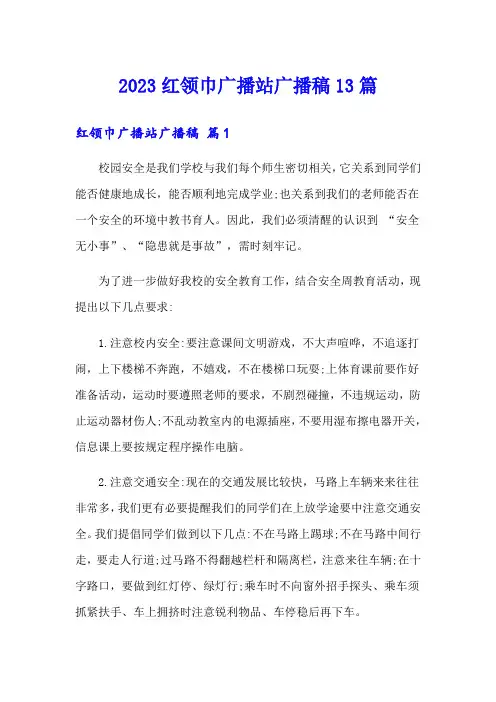 2023红领巾广播站广播稿13篇

红领巾广播站广播稿 篇1

校园安全是我们学校与我们每个师生密切相关，它关系到同学们能否健康地成长，能否顺利地完成学业;也关系到我们的老师能否在一个安全的环境中教书育人。因此，我们必须清醒的认识到 “安全无小事”、“隐患就是事故”，需时刻牢记。

为了进一步做好我校的安全教育工作，结合安全周教育活动，现提出以下几点要求:

1.注意校内安全:要注意课间文明游戏，不大声喧哗，不追逐打闹，上下楼梯不奔跑，不嬉戏，不在楼梯口玩耍;上体育课前要作好准备活动，运动时要遵照老师的要求，不剧烈碰撞，不违规运动，防止运动器材伤人;不乱动教室内的电源插座，不要用湿布擦电器开关，信息课上要按规定程序操作电脑。

2.注意交通安全:现在的交通发展比较快，马路上车辆来来往往非常多，我们更有必要提醒我们的同学们在上放学途要中注意交通安全。我们提倡同学们做到以下几点:不在马路上踢球;不在马路中间行走，要走人行道;过马路不得翻越栏杆和隔离栏，注意来往车辆;在十字路口，要做到红灯停、绿灯行;乘车时不向窗外招手探头、乘车须抓紧扶手、车上拥挤时注意锐利物品、车停稳后再下车。